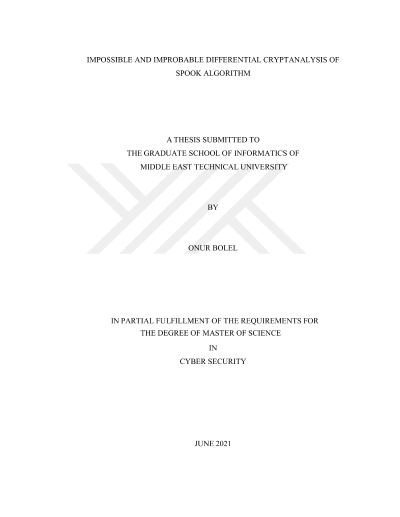 IMPOSSIBLE AND IMPROBABLE DIFFERENTIAL CRYPTANALYSIS OF SPOOK ALGORITHM

A THESIS SUBMITTED TO
THE GRADUATE SCHOOL OF INFORMATICS OF
MIDDLE EAST TECHNICAL UNIVERSITY

BY

ONUR BOLEL

IN PARTIAL FULFILLMENT OF THE REQUIREMENTS FOR
THE DEGREE OF MASTER OF SCIENCE
IN
CYBER SECURITY

JUNE 2021